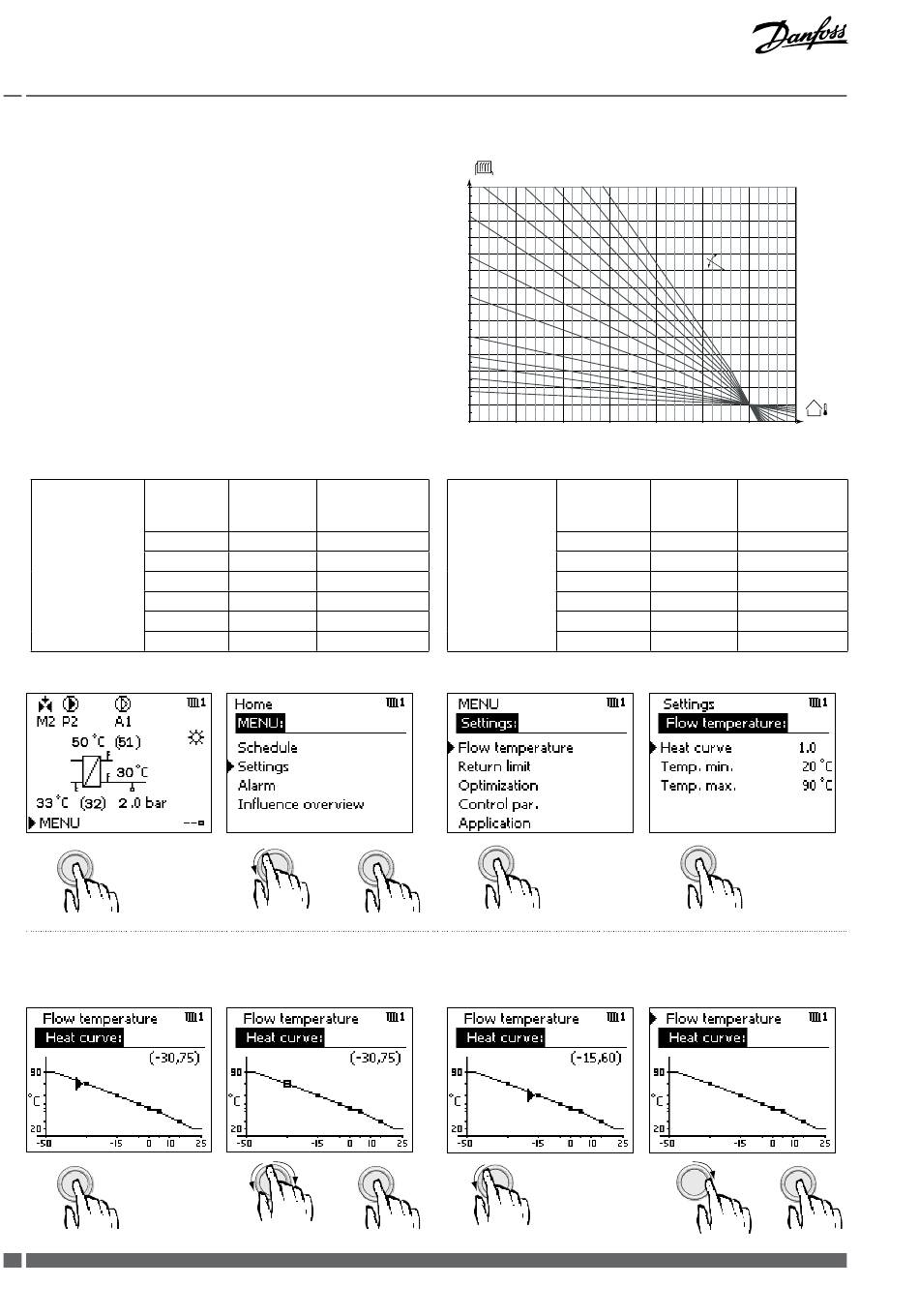 Danfoss

M2 P2 A1
50 °C (51)
30 °C
33 °C (32) 2.0 bar
MENU

Home
MENU:
Schedule
Settings
Alarm
Influence overview

MENU
Settings:
Flow temperature
Return limit
Optimization
Control par.
Application

Settings
Flow temperature:
Heat curve 1.0
Temp. min. 20 °C
Temp. max. 90 °C

Flow temperature
Heat curve:
(-30,75)
90
°C
20
-50 -15 0 10 25

Flow temperature
Heat curve:
(-30,75)
90
°C
20
-50 -15 0 10 25

Flow temperature
Heat curve:
(-15,60)
90
°C
20
-50 -15 0 10 25

Flow temperature
Heat curve:
90
°C
20
-50 -15 0 10 25